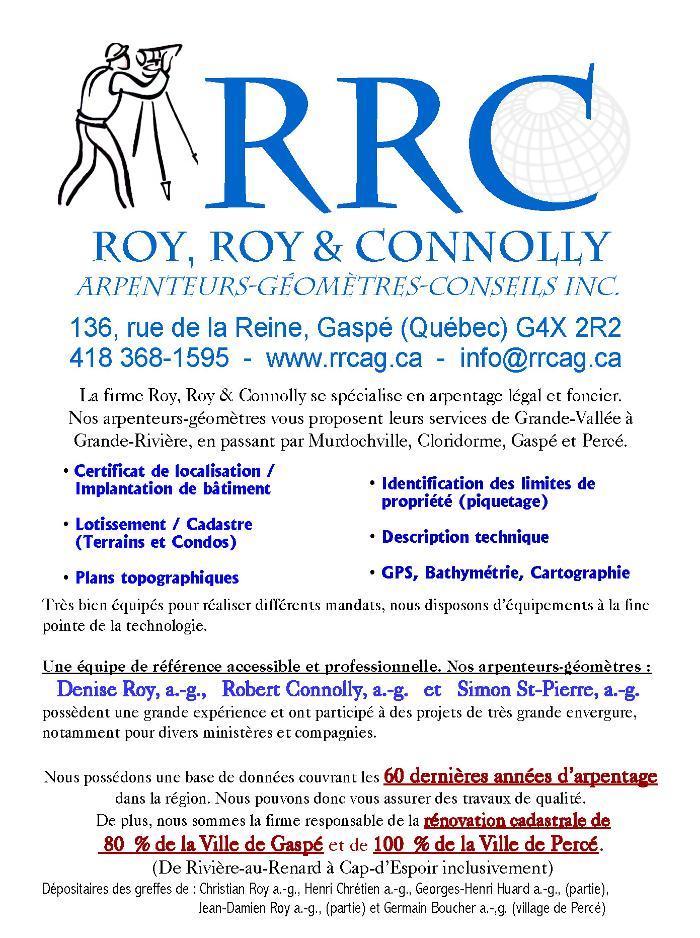 RRC

ROY, ROY & CONNOLLY
ARPENTEURS-GÉOMÈTRES-CONSEILS INC.

136, rue de la Reine, Gaspé (Québec) G4X 2R2
418 368-1595 - www.rrcag.ca - info@rrcag.ca

La firme Roy, Roy & Connolly se spécialise en arpentage légal et foncier. Nos arpenteurs-géomètres vous proposent leurs services de Grande-Vallée à Grande-Rivière, en passant par Murdochville, Cloridorme, Gaspé et Percé.

• Certificat de localisation / Implantation de bâtiment
• Lotissement / Cadastre (Terrains et Condos)
• Plans topographiques

• Identification des limites de propriété (piquetage)
• Description technique
• GPS, Bathymétrie, Cartographie

Très bien équipés pour réaliser différents mandats, nous disposons d'équipements à la fine pointe de la technologie.

Une équipe de référence accessible et professionnelle. Nos arpenteurs-géomètres :
Denise Roy, a.-g., Robert Connolly, a.-g. et Simon St-Pierre, a.-g.
possèdent une grande expérience et ont participé à des projets de très grande envergure, notamment pour divers ministères et compagnies.

Nous possédons une base de données couvrant les 60 dernières années d'arpentage dans la région. Nous pouvons donc vous assurer des travaux de qualité.
De plus, nous sommes la firme responsable de la rénovation cadastrale de 80 % de la Ville de Gaspé et de 100 % de la Ville de Percé.
(De Rivière-au-Renard à Cap-d'Espoir inclusivement)
Dépositaires des greffes de : Christian Roy a.-g., Henri Chrétien a.-g., Georges-Henri Huard a.-g., (partie), Jean-Damien Roy a.-g., (partie) et Germain Boucher a.-,g. (village de Percé)